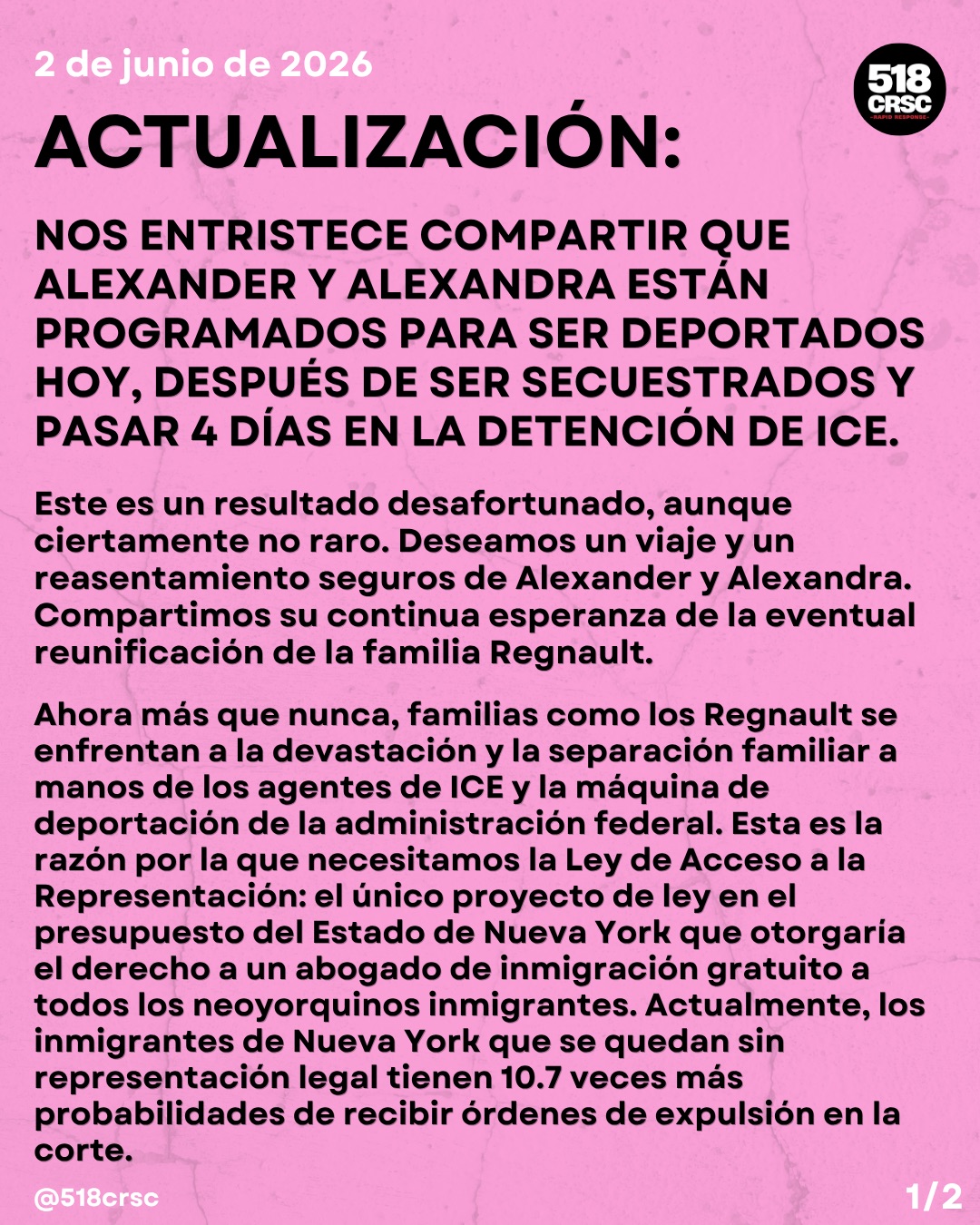 2 de junio de 2026

518 CRSC RAPID RESPONSE

ACTUALIZACIÓN:

NOS ENTRISTECE COMPARTIR QUE ALEXANDER Y ALEXANDRA ESTÁN PROGRAMADOS PARA SER DEPORTADOS HOY, DESPUÉS DE SER SECUESTRADOS Y PASAR 4 DÍAS EN LA DETENCIÓN DE ICE.

Este es un resultado desafortunado, aunque ciertamente no raro. Deseamos un viaje y un reasentamiento seguros de Alexander y Alexandra. Compartimos su continua esperanza de la eventual reunificación de la familia Regnault.

Ahora más que nunca, familias como los Regnault se enfrentan a la devastación y la separación familiar a manos de los agentes de ICE y la máquina de deportación de la administración federal. Esta es la razón por la que necesitamos la Ley de Acceso a la Representación: el único proyecto de ley en el presupuesto del Estado de Nueva York que otorgaría el derecho a un abogado de inmigración gratuito a todos los neoyorquinos inmigrantes. Actualmente, los inmigrantes de Nueva York que se quedan sin representación legal tienen 10.7 veces más probabilidades de recibir órdenes de expulsión en la corte.

@518crsc

1/2